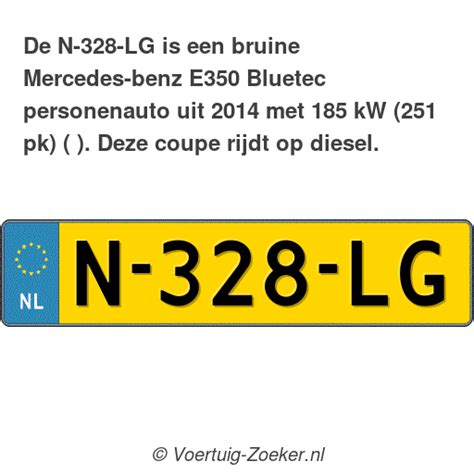 De N-328-LG is een bruine Mercedes-benz E350 Bluetec personenauto uit 2014 met 185 kW (251 pk) ( ). Deze coupe rijdt op diesel.

NL

N-328-LG

© Voertuig-Zoeker.nl